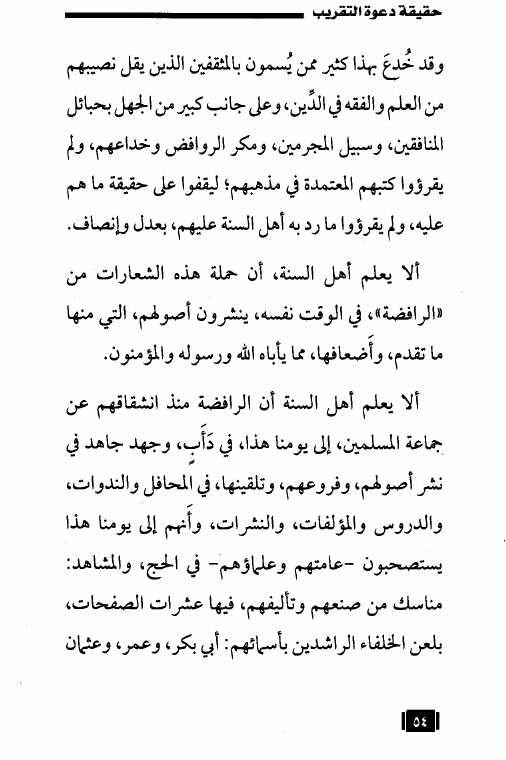 حقيقة دعوة التقريب

وقد خُدِعَ بهذا كثير ممن يُسمون بالمثقفين الذين يقل نصيبهم من العلم والفقه في الدِّين، وعلى جانب كبير من الجهل بحبائل المنافقين، وسبيل المجرمين، ومكر الروافض وخداعهم، ولم يقرؤوا كتبهم المعتمدة في مذهبهم؛ ليقفوا على حقيقة ما هم عليه، ولم يقرؤوا ما رد به أهل السنة عليهم، بعدل وإنصاف.

ألا يعلم أهل السنة، أن حملة هذه الشعارات من «الرافضة»، في الوقت نفسه، ينشرون أصولهم، التي منها ما تقدم، وأَضعافها، مما يأباه الله ورسوله والمؤمنون.

ألا يعلم أهل السنة أن الرافضة منذ انشقاقهم عن جماعة المسلمين، إلى يومنا هذا، في دَأَبٍ، وجهد جاهد في نشر أصولهم، وفروعهم، وتلقينها، في المحافل والندوات، والدروس والمؤلفات، والنشرات، وأَنهم إلى يومنا هذا يستصحبون -عامتهم وعلماؤهم- في الحج، والمشاهد: مناسك من صنعهم وتأليفهم، فيها عشرات الصفحات، بلعن الخلفاء الراشدين بأسمائهم: أبي بكر، وعمر، وعثمان

٥٤